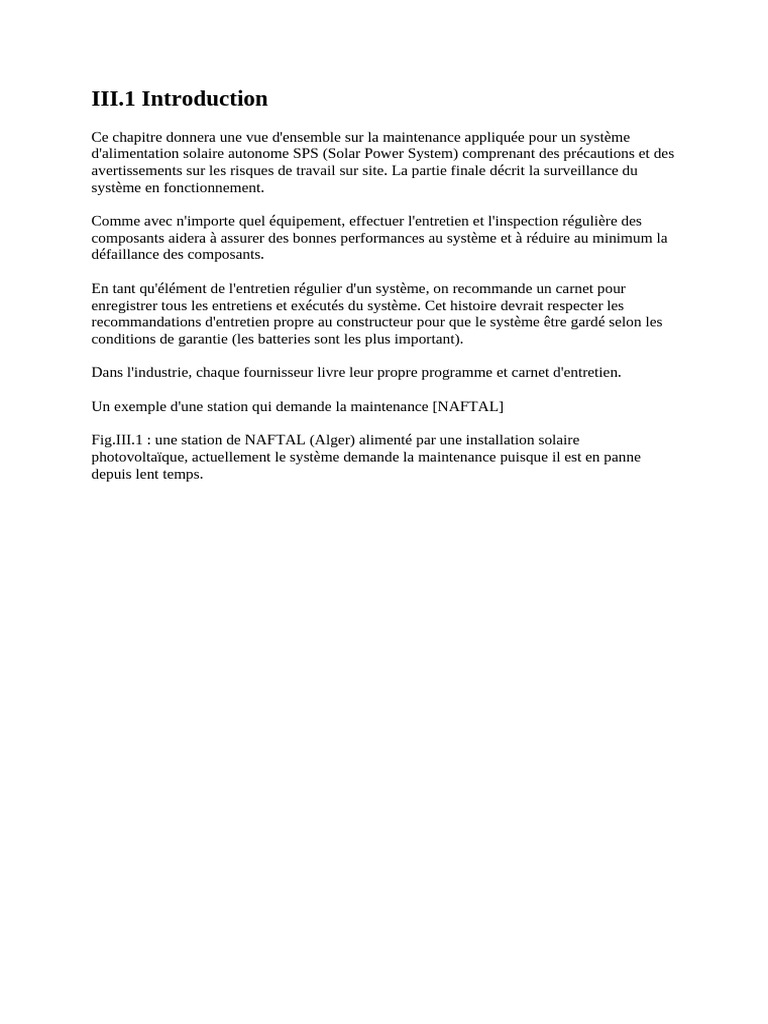 III.1 Introduction

Ce chapitre donnera une vue d'ensemble sur la maintenance appliquée pour un système d'alimentation solaire autonome SPS (Solar Power System) comprenant des précautions et des avertissements sur les risques de travail sur site. La partie finale décrit la surveillance du système en fonctionnement.

Comme avec n'importe quel équipement, effectuer l'entretien et l'inspection régulière des composants aidera à assurer des bonnes performances au système et à réduire au minimum la défaillance des composants.

En tant qu'élément de l'entretien régulier d'un système, on recommande un carnet pour enregistrer tous les entretiens et exécutés du système. Cet histoire devrait respecter les recommandations d'entretien propre au constructeur pour que le système être gardé selon les conditions de garantie (les batteries sont les plus important).

Dans l'industrie, chaque fournisseur livre leur propre programme et carnet d'entretien.

Un exemple d'une station qui demande la maintenance [NAFTAL]

Fig.III.1 : une station de NAFTAL (Alger) alimenté par une installation solaire photovoltaïque, actuellement le système demande la maintenance puisque il est en panne depuis lent temps.